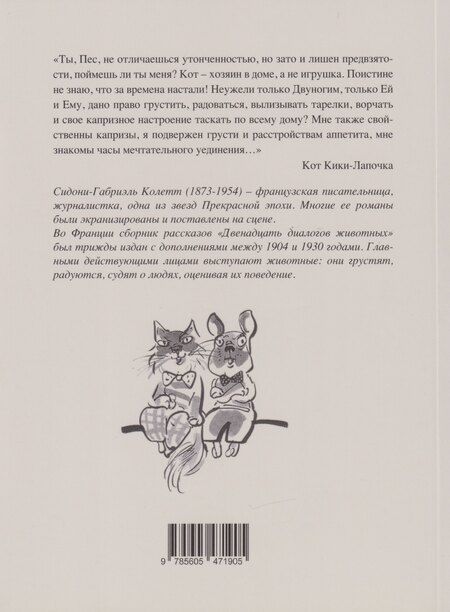 «Ты, Пес, не отличаешься утонченностью, но зато и лишен предвзятости, поймешь ли ты меня? Кот – хозяин в доме, а не игрушка. Поистине не знаю, что за времена настали! Неужели только Двуногим, только Ей и Ему, дано право грустить, радоваться, вылизывать тарелки, ворчать и свое капризное настроение таскать по всему дому? Мне также свойственны капризы, я подвержен грусти и расстройствам аппетита, мне знакомы часы мечтательного уединения…»

Кот Кики-Лапочка

Сидони-Габриэль Колетт (1873-1954) – французская писательница, журналистка, одна из звезд Прекрасной эпохи. Многие ее романы были экранизированы и поставлены на сцене.
Во Франции сборник рассказов «Двенадцать диалогов животных» был трижды издан с дополнениями между 1904 и 1930 годами. Главными действующими лицами выступают животные: они грустят, радуются, судят о людях, оценивая их поведение.

9 785605 471905